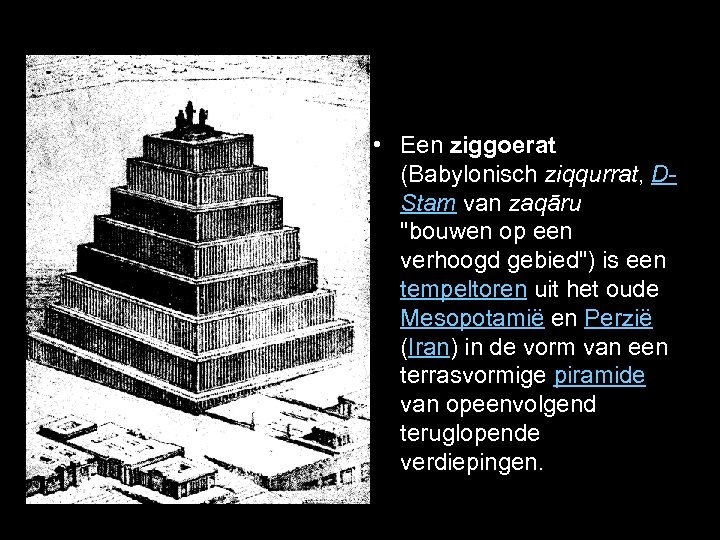 • Een ziggoerat (Babylonisch ziqqurrat, D-Stam van zaqāru "bouwen op een verhoogd gebied") is een tempeltoren uit het oude Mesopotamië en Perzië (Iran) in de vorm van een terrasvormige piramide van opeenvolgend teruglopende verdiepingen.